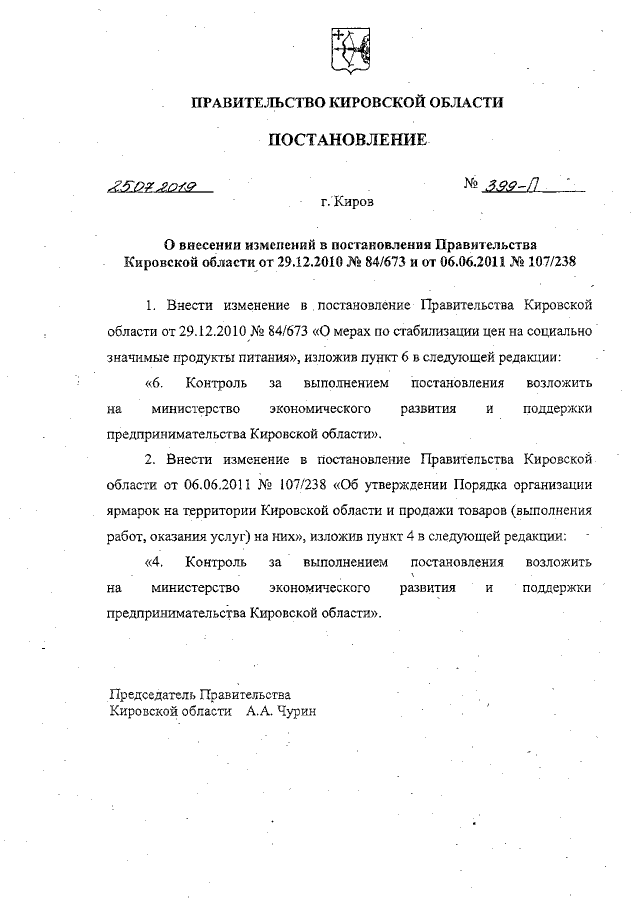 ПРАВИТЕЛЬСТВО КИРОВСКОЙ ОБЛАСТИ

ПОСТАНОВЛЕНИЕ

25.07.2019

№ 399-П

г. Киров

О внесении изменений в постановления Правительства Кировской области от 29.12.2010 № 84/673 и от 06.06.2011 № 107/238

1. Внести изменение в постановление Правительства Кировской области от 29.12.2010 № 84/673 «О мерах по стабилизации цен на социально значимые продукты питания», изложив пункт 6 в следующей редакции:

«6. Контроль за выполнением постановления возложить на министерство экономического развития и поддержки предпринимательства Кировской области».

2. Внести изменение в постановление Правительства Кировской области от 06.06.2011 № 107/238 «Об утверждении Порядка организации ярмарок на территории Кировской области и продажи товаров (выполнения работ, оказания услуг) на них», изложив пункт 4 в следующей редакции:

«4. Контроль за выполнением постановления возложить на министерство экономического развития и поддержки предпринимательства Кировской области».

Председатель Правительства
Кировской области А.А. Чурин